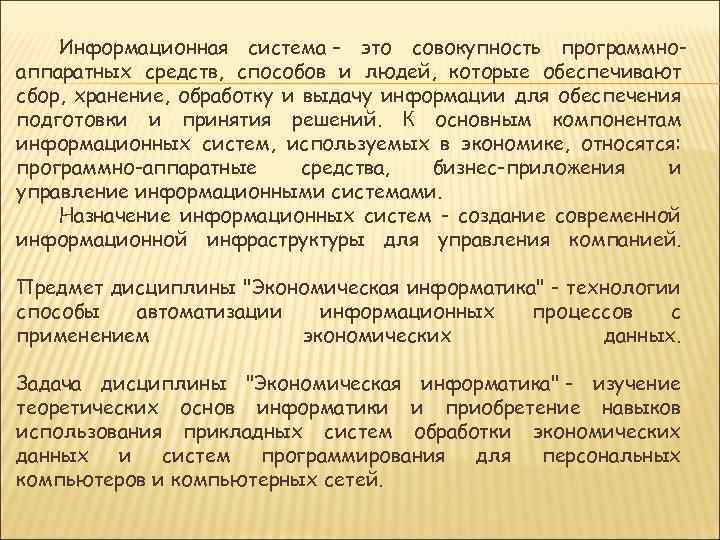 Информационная система – это совокупность программно-аппаратных средств, способов и людей, которые обеспечивают сбор, хранение, обработку и выдачу информации для обеспечения подготовки и принятия решений. К основным компонентам информационных систем, используемых в экономике, относятся: программно-аппаратные средства, бизнес-приложения и управление информационными системами.

Назначение информационных систем – создание современной информационной инфраструктуры для управления компанией.

Предмет дисциплины "Экономическая информатика" – технологии способы автоматизации информационных процессов с применением экономических данных.

Задача дисциплины "Экономическая информатика" – изучение теоретических основ информатики и приобретение навыков использования прикладных систем обработки экономических данных и систем программирования для персональных компьютеров и компьютерных сетей.